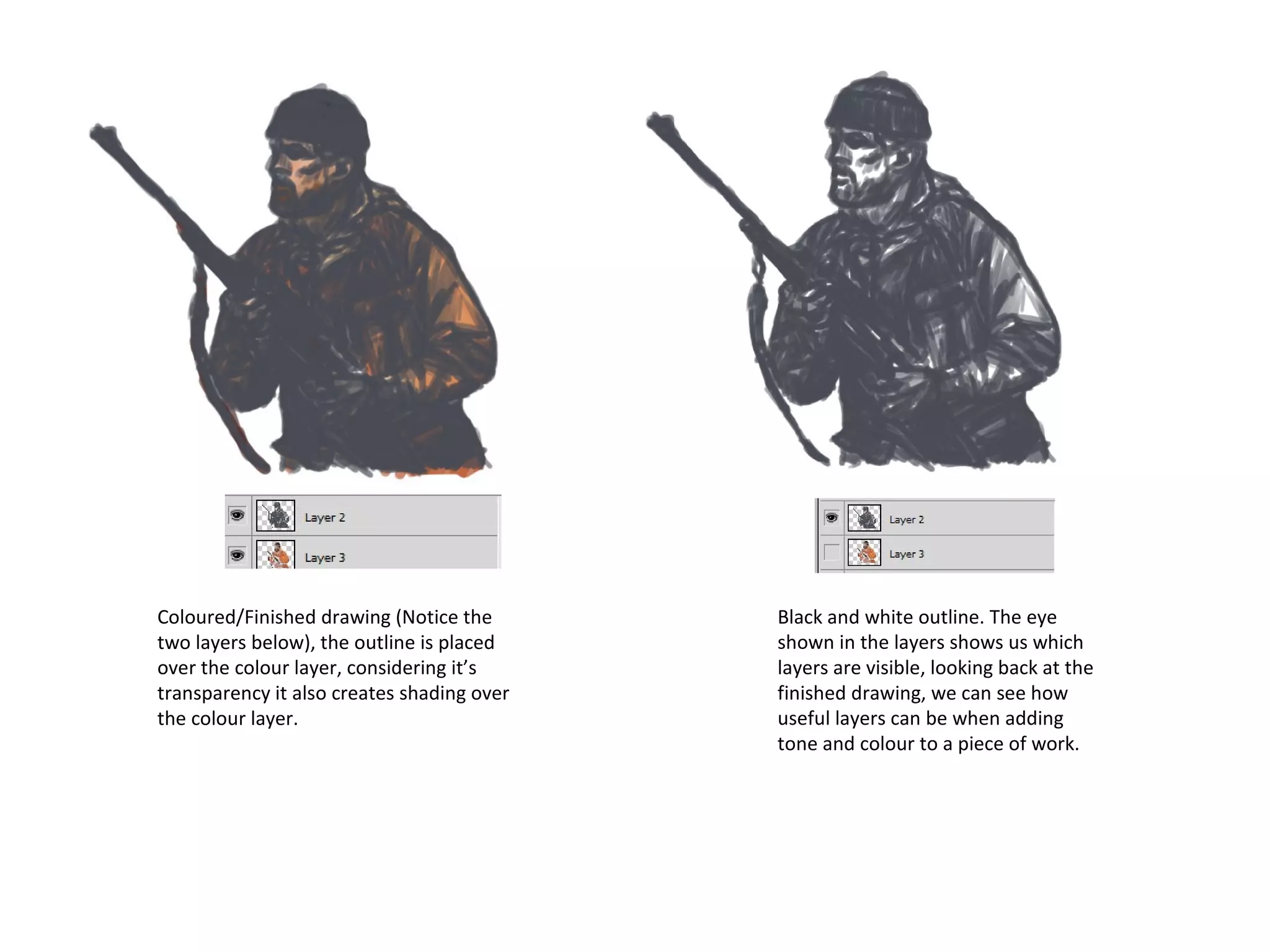 Layer 2
Layer 3

Coloured/Finished drawing (Notice the two layers below), the outline is placed over the colour layer, considering it's transparency it also creates shading over the colour layer.

Layer 2
Layer 3

Black and white outline. The eye shown in the layers shows us which layers are visible, looking back at the finished drawing, we can see how useful layers can be when adding tone and colour to a piece of work.